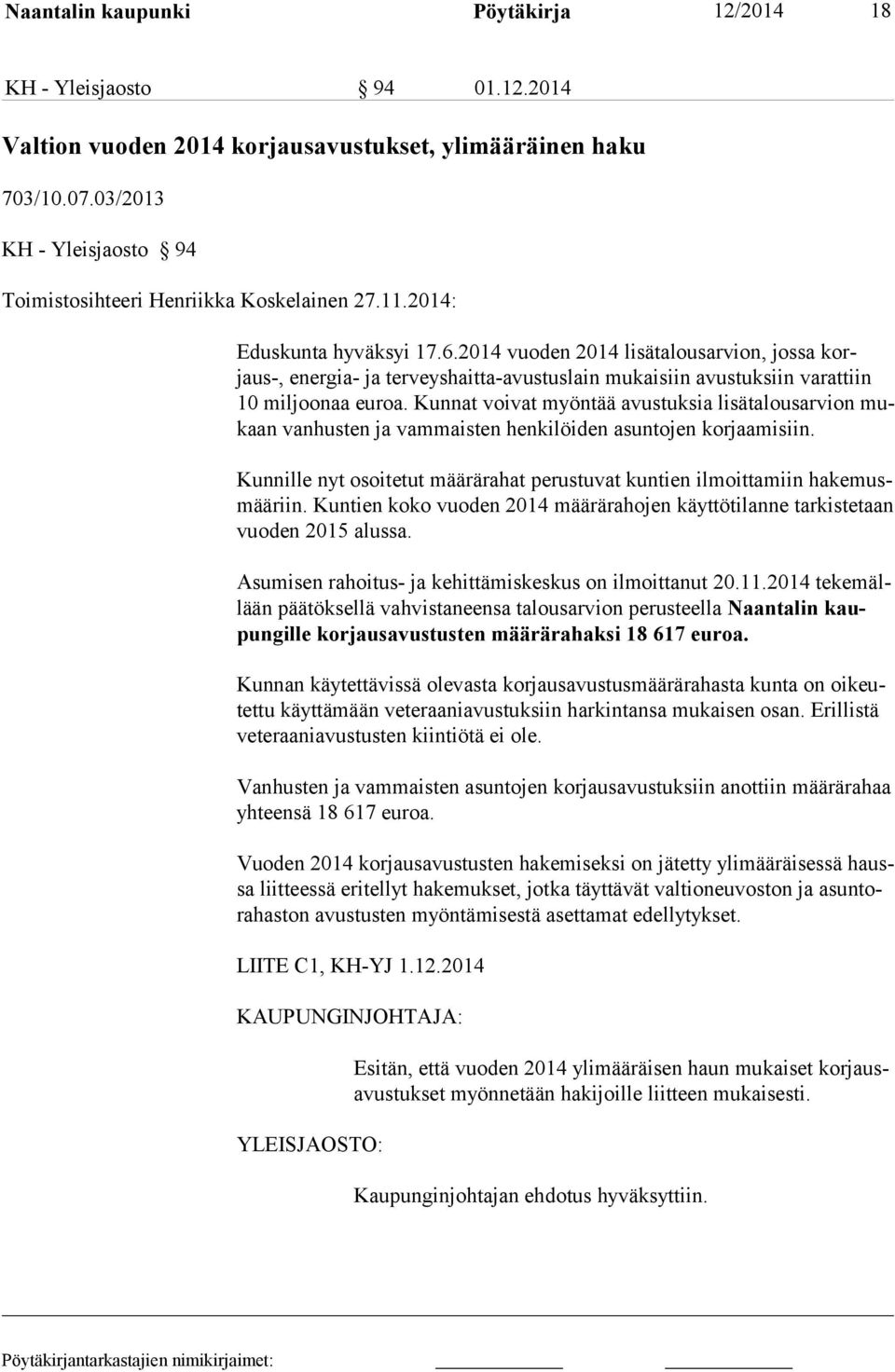 Naantalin kaupunki Pöytäkirja 12/2014 18

KH - Yleisjaosto § 94 01.12.2014

Valtion vuoden 2014 korjausavustukset, ylimääräinen haku

703/10.07.03/2013

KH - Yleisjaosto § 94

Toimistosihteeri Henriikka Koskelainen 27.11.2014:

Eduskunta hyväksyi 17.6.2014 vuoden 2014 lisätalousarvion, jossa korjaus-, energia- ja terveyshaitta-avustuslain mukaisiin avustuksiin varattiin 10 miljoonaa euroa. Kunnat voivat myöntää avustuksia lisätalousarvion mukaan vanhusten ja vammaisten henkilöiden asuntojen korjaamisiin.

Kunnille nyt osoitetut määrärahat perustuvat kuntien ilmoittamiin hakemusmääriin. Kuntien koko vuoden 2014 määrärahojen käyttötilanne tarkistetaan vuoden 2015 alussa.

Asumisen rahoitus- ja kehittämiskeskus on ilmoittanut 20.11.2014 tekemällään päätöksellä vahvistaneensa talousarvion perusteella Naantalin kaupungille korjausavustusten määrärahaksi 18 617 euroa.

Kunnan käytettävissä olevasta korjausavustusmäärärahasta kunta on oikeutettu käyttämään veteraaniavustuksiin harkintansa mukaisen osan. Erillistä veteraaniavustusten kiintiötä ei ole.

Vanhusten ja vammaisten asuntojen korjausavustuksiin anottiin määrärahaa yhteensä 18 617 euroa.

Vuoden 2014 korjausavustusten hakemiseksi on jätetty ylimääräisessä haussa liitteessä eritellyt hakemukset, jotka täyttävät valtioneuvoston ja asuntorahaston avustusten myöntämisestä asettamat edellytykset.

LIITE C1, KH-YJ 1.12.2014

KAUPUNGINJOHTAJA:

Esitän, että vuoden 2014 ylimääräisen haun mukaiset korjausavustukset myönnetään hakijoille liitteen mukaisesti.

YLEISJAOSTO:

Kaupunginjohtajan ehdotus hyväksyttiin.

Pöytäkirjantarkastajien nimikirjaimet: